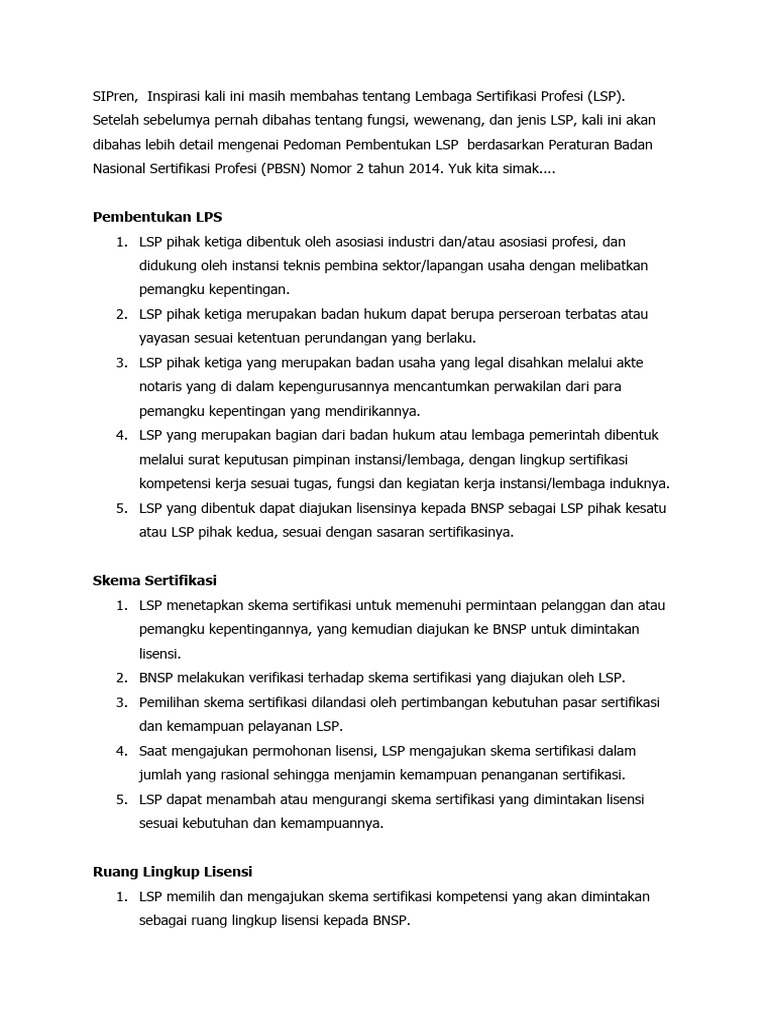 SIPren, Inspirasi kali ini masih membahas tentang Lembaga Sertifikasi Profesi (LSP). Setelah sebelumya pernah dibahas tentang fungsi, wewenang, dan jenis LSP, kali ini akan dibahas lebih detail mengenai Pedoman Pembentukan LSP berdasarkan Peraturan Badan Nasional Sertifikasi Profesi (PBSN) Nomor 2 tahun 2014. Yuk kita simak....

Pembentukan LPS

1. LSP pihak ketiga dibentuk oleh asosiasi industri dan/atau asosiasi profesi, dan didukung oleh instansi teknis pembina sektor/lapangan usaha dengan melibatkan pemangku kepentingan.
2. LSP pihak ketiga merupakan badan hukum dapat berupa perseroan terbatas atau yayasan sesuai ketentuan perundangan yang berlaku.
3. LSP pihak ketiga yang merupakan badan usaha yang legal disahkan melalui akte notaris yang di dalam kepengurusannya mencantumkan perwakilan dari para pemangku kepentingan yang mendirikannya.
4. LSP yang merupakan bagian dari badan hukum atau lembaga pemerintah dibentuk melalui surat keputusan pimpinan instansi/lembaga, dengan lingkup sertifikasi kompetensi kerja sesuai tugas, fungsi dan kegiatan kerja instansi/lembaga induknya.
5. LSP yang dibentuk dapat diajukan lisensinya kepada BNSP sebagai LSP pihak kesatu atau LSP pihak kedua, sesuai dengan sasaran sertifikasinya.

Skema Sertifikasi

1. LSP menetapkan skema sertifikasi untuk memenuhi permintaan pelanggan dan atau pemangku kepentingannya, yang kemudian diajukan ke BNSP untuk dimintakan lisensi.
2. BNSP melakukan verifikasi terhadap skema sertifikasi yang diajukan oleh LSP.
3. Pemilihan skema sertifikasi dilandasi oleh pertimbangan kebutuhan pasar sertifikasi dan kemampuan pelayanan LSP.
4. Saat mengajukan permohonan lisensi, LSP mengajukan skema sertifikasi dalam jumlah yang rasional sehingga menjamin kemampuan penanganan sertifikasi.
5. LSP dapat menambah atau mengurangi skema sertifikasi yang dimintakan lisensi sesuai kebutuhan dan kemampuannya.

Ruang Lingkup Lisensi

1. LSP memilih dan mengajukan skema sertifikasi kompetensi yang akan dimintakan sebagai ruang lingkup lisensi kepada BNSP.